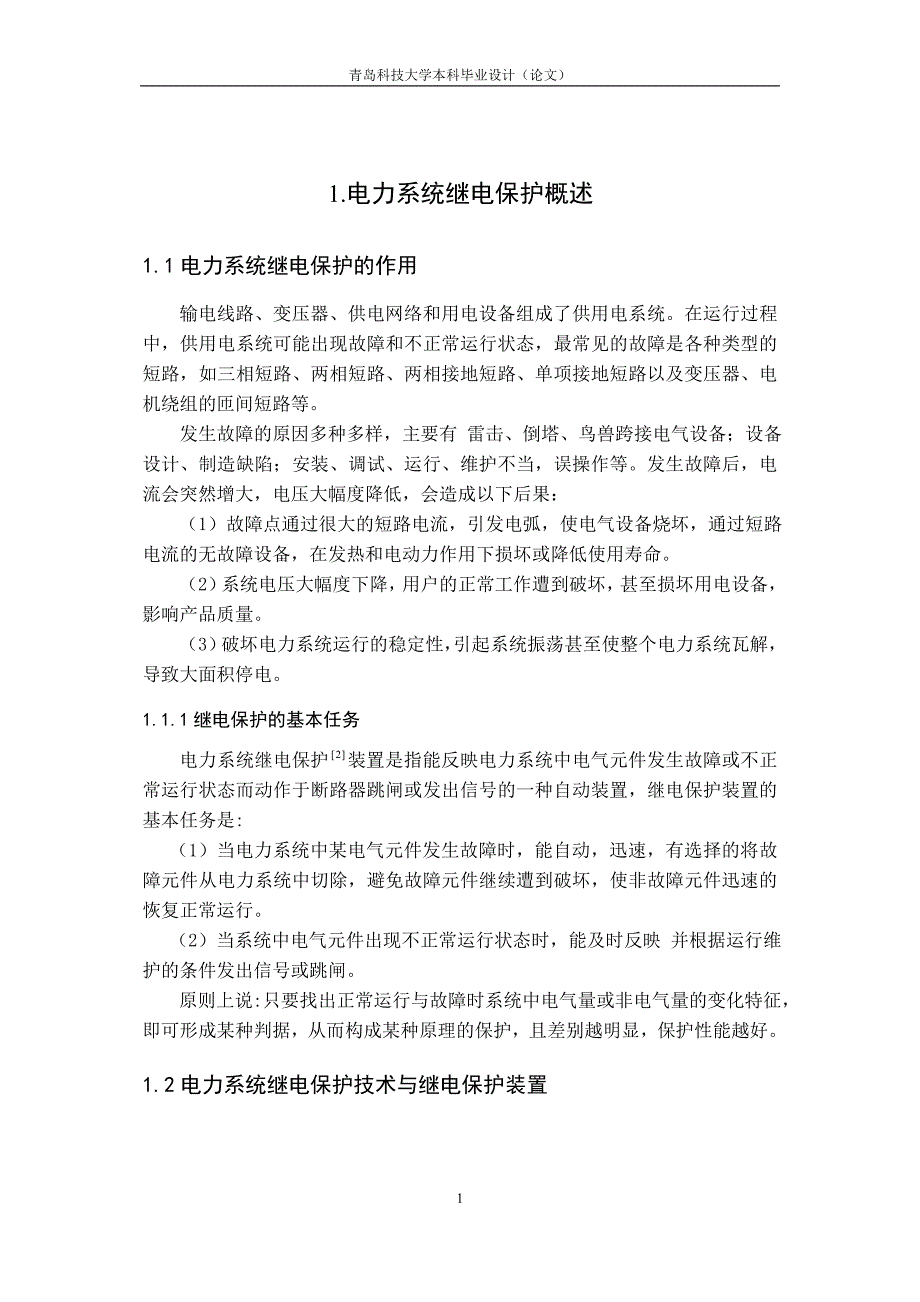 青岛科技大学本科毕业设计（论文）

1.电力系统继电保护概述

1.1 电力系统继电保护的作用

输电线路、变压器、供电网络和用电设备组成了供用电系统。在运行过程中，供用电系统可能出现故障和不正常运行状态，最常见的故障是各种类型的短路，如三相短路、两相短路、两相接地短路、单项接地短路以及变压器、电机绕组的匝间短路等。

发生故障的原因多种多样，主要有 雷击、倒塔、鸟兽跨接电气设备；设备设计、制造缺陷；安装、调试、运行、维护不当，误操作等。发生故障后，电流会突然增大，电压大幅度降低，会造成以下后果：

（1）故障点通过很大的短路电流，引发电弧，使电气设备烧坏，通过短路电流的无故障设备，在发热和电动力作用下损坏或降低使用寿命。

（2）系统电压大幅度下降，用户的正常工作遭到破坏，甚至损坏用电设备，影响产品质量。

（3）破坏电力系统运行的稳定性，引起系统振荡甚至使整个电力系统瓦解，导致大面积停电。

1.1.1 继电保护的基本任务

电力系统继电保护$^{[2]}$装置是指能反映电力系统中电气元件发生故障或不正常运行状态而动作于断路器跳闸或发出信号的一种自动装置，继电保护装置的基本任务是:

（1）当电力系统中某电气元件发生故障时，能自动，迅速，有选择的将故障元件从电力系统中切除，避免故障元件继续遭到破坏，使非故障元件迅速的恢复正常运行。

（2）当系统中电气元件出现不正常运行状态时，能及时反映 并根据运行维护的条件发出信号或跳闸。

原则上说:只要找出正常运行与故障时系统中电气量或非电气量的变化特征，即可形成某种判据，从而构成某种原理的保护，且差别越明显，保护性能越好。

1.2 电力系统继电保护技术与继电保护装置

1